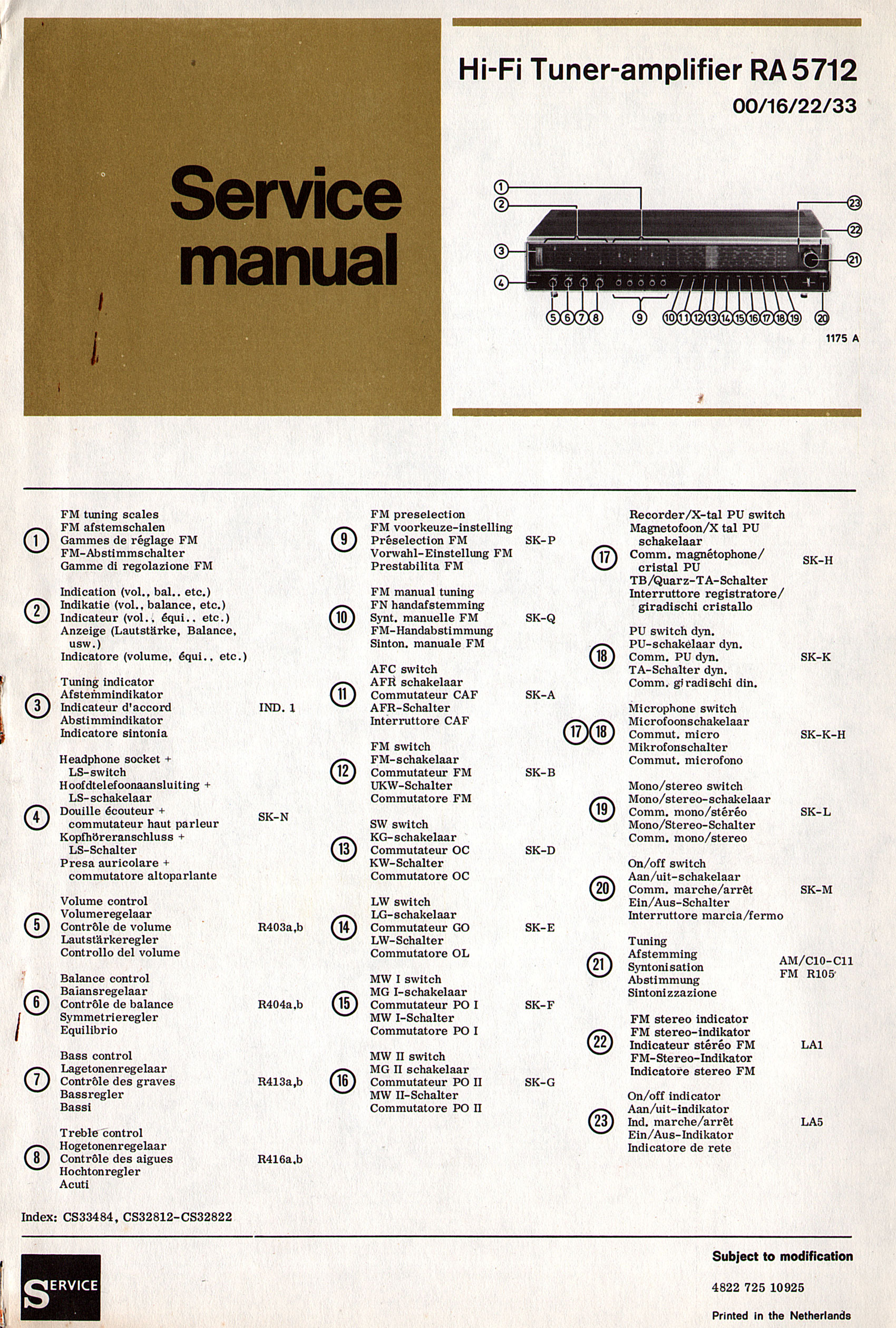 Service manual

Hi-Fi Tuner-amplifier RA 5712
00/16/22/33

1 2 3 4 5 6 7 8 9 10 11 12 13 14 15 16 17 18 19 20 21 22 23

1175 A

1 FM tuning scales
FM afstemschalen
Gammes de réglage FM
FM-Abstimmschalter
Gamme di regolazione FM

2 Indication (vol., bal., etc.)
Indikatie (vol., balance, etc.)
Indicateur (vol., équi., etc.)
Anzeige (Lautstärke, Balance, usw.)
Indicatore (volume, équi., etc.)

3 Tuning indicator
Afstemmindikator
Indicateur d'accord
Abstimmindikator
Indicatore sintonia
IND. 1

4 Headphone socket + LS-switch
Hoofdtelefoonaansluiting + LS-schakelaar
Douille écouteur + commutateur haut parleur
Kopfhöreranschluss + LS-Schalter
Presa auricolare + commutatore altoparlante
SK-N

5 Volume control
Volumeregelaar
Contrôle de volume
Lautstärkeregler
Controllo del volume
R403a,b

6 Balance control
Baiansregelaar
Contrôle de balance
Symmetrieregler
Equilibrio
R404a,b

7 Bass control
Lagetonenregelaar
Contrôle des graves
Bassregler
Bassi
R413a,b

8 Treble control
Hogetonenregelaar
Contrôle des aigues
Hochtonregler
Acuti
R416a,b

9 FM preselection
FM voorkeuze-instelling
Préselection FM
Vorwahl-Einstellung FM
Prestabilita FM
SK-P

10 FM manual tuning
FN handafstemming
Synt. manuelle FM
FM-Handabstimmung
Sinton. manuale FM
SK-Q

11 AFC switch
AFR schakelaar
Commutateur CAF
AFR-Schalter
Interruttore CAF
SK-A

12 FM switch
FM-schakelaar
Commutateur FM
UKW-Schalter
Commutatore FM
SK-B

13 SW switch
KG-schakelaar
Commutateur OC
KW-Schalter
Commutatore OC
SK-D

14 LW switch
LG-schakelaar
Commutateur GO
LW-Schalter
Commutatore OL
SK-E

15 MW I switch
MG I-schakelaar
Commutateur PO I
MW I-Schalter
Commutatore PO I
SK-F

16 MW II switch
MG II schakelaar
Commutateur PO II
MW II-Schalter
Commutatore PO II
SK-G

17 Recorder/X-tal PU switch
Magnetofoon/X tal PU schakelaar
Comm. magnétophone/ cristal PU
TB/Quarz-TA-Schalter
Interruttore registratore/ giradischi cristallo
SK-H

18 PU switch dyn.
PU-schakelaar dyn.
Comm. PU dyn.
TA-Schalter dyn.
Comm. giradischi din.
SK-K

17 18 Microphone switch
Microfoonschakelaar
Commut. micro
Mikrofonschalter
Commut. microfono
SK-K-H

19 Mono/stereo switch
Mono/stereo-schakelaar
Comm. mono/stéréo
Mono/Stereo-Schalter
Comm. mono/stereo
SK-L

20 On/off switch
Aan/uit-schakelaar
Comm. marche/arrêt
Ein/Aus-Schalter
Interruttore marcia/fermo
SK-M

21 Tuning
Afstemming
Syntonisation
Abstimmung
Sintonizzazione
AM/C10-C11
FM R105

22 FM stereo indicator
FM stereo-indikator
Indicateur stéréo FM
FM-Stereo-Indikator
Indicatore stereo FM
LA1

23 On/off indicator
Aan/uit-indikator
Ind. marche/arrêt
Ein/Aus-Indikator
Indicatore de rete
LA5

Index: CS33484, CS32812-CS32822

SERVICE

Subject to modification

4822 725 10925

Printed in the Netherlands